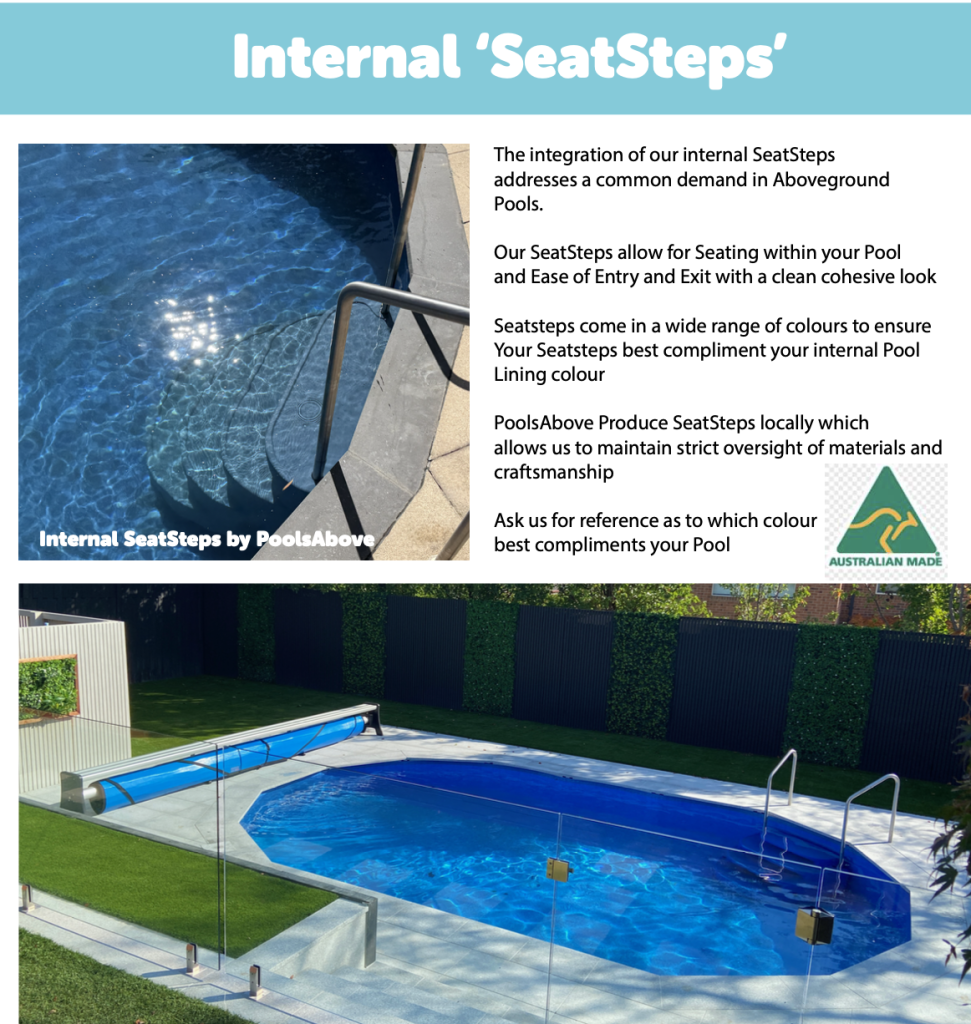 Internal 'SeatSteps'

Internal SeatSteps by PoolsAbove

The integration of our internal SeatSteps addresses a common demand in Aboveground Pools.

Our SeatSteps allow for Seating within your Pool and Ease of Entry and Exit with a clean cohesive look

Seatsteps come in a wide range of colours to ensure Your Seatsteps best compliment your internal Pool Lining colour

PoolsAbove Produce SeatSteps locally which allows us to maintain strict oversight of materials and craftsmanship

Ask us for reference as to which colour best compliments your Pool

AUSTRALIAN MADE